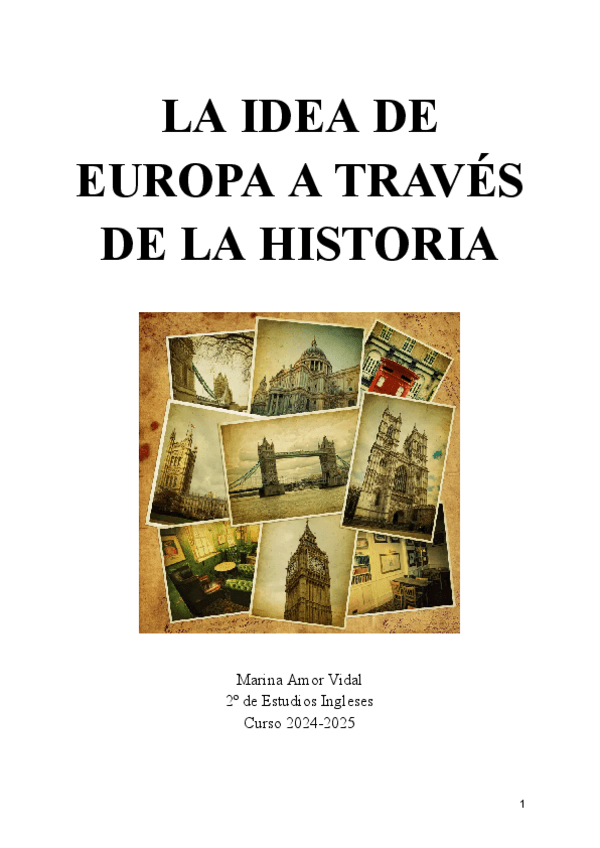 LA IDEA DE EUROPA A TRAVÉS DE LA HISTORIA

Marina Amor Vidal
2º de Estudios Ingleses
Curso 2024-2025

1